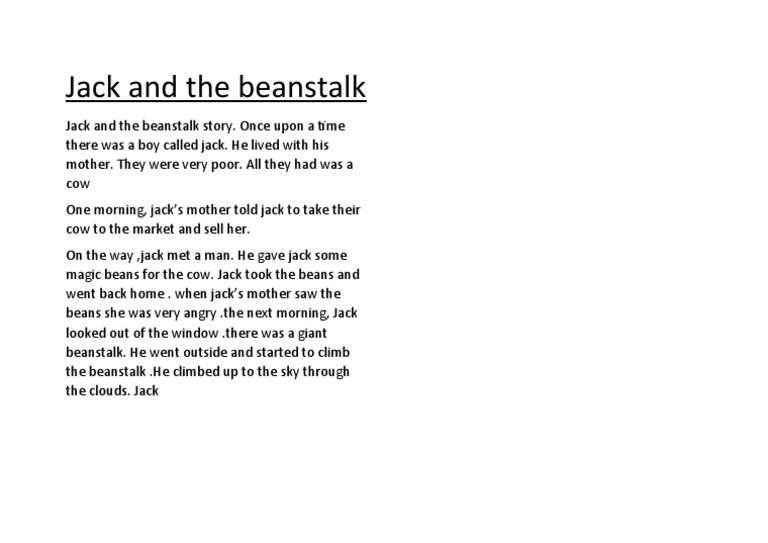 Jack and the beanstalk

Jack and the beanstalk story. Once upon a time there was a boy called jack. He lived with his mother. They were very poor. All they had was a cow

One morning, jack's mother told jack to take their cow to the market and sell her.

On the way ,jack met a man. He gave jack some magic beans for the cow. Jack took the beans and went back home . when jack's mother saw the beans she was very angry .the next morning, Jack looked out of the window .there was a giant beanstalk. He went outside and started to climb the beanstalk .He climbed up to the sky through the clouds. Jack